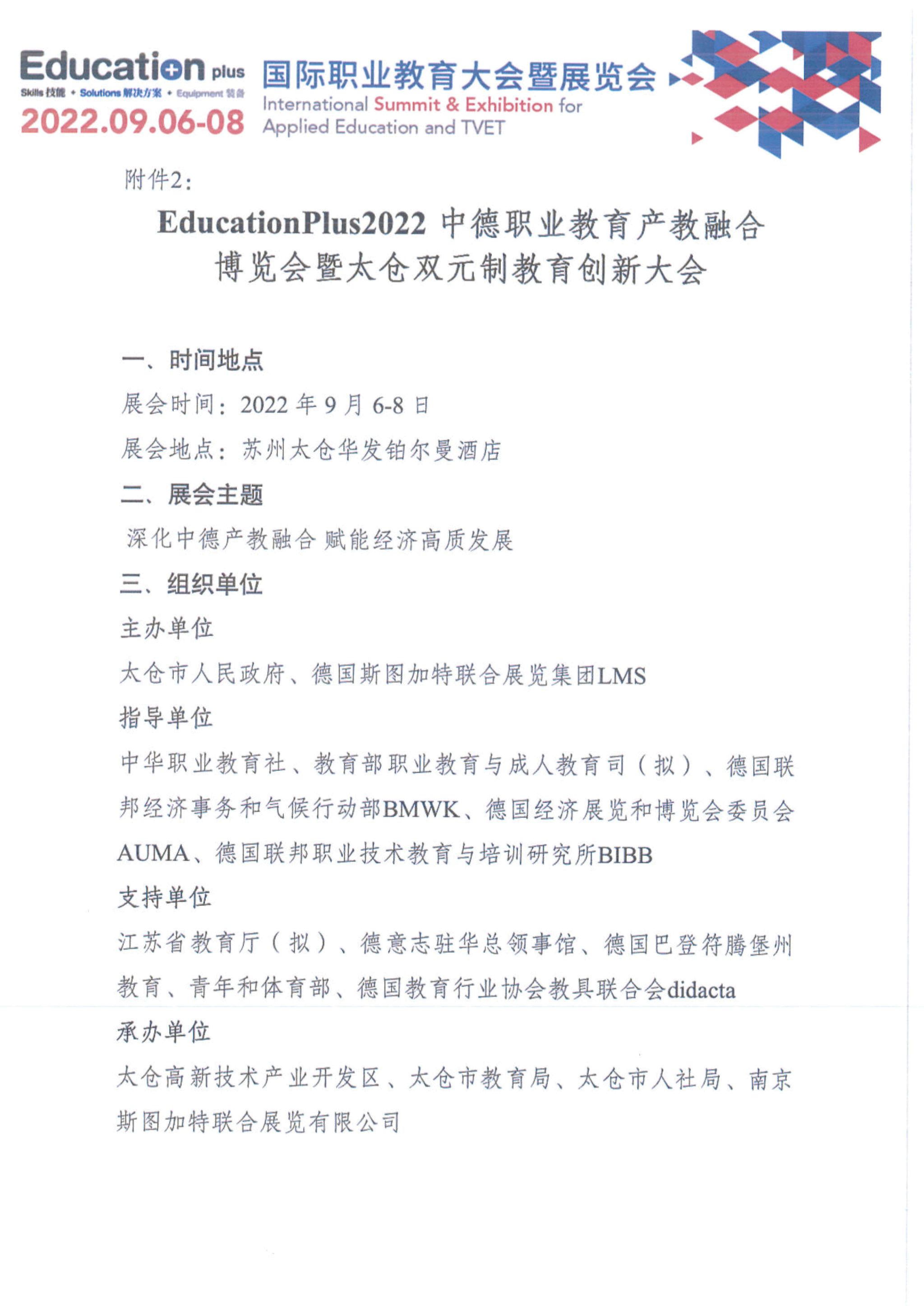 Education plus
Skills 技能 • Solutions 解决方案 • Equipment 装备
2022.09.06-08

国际职业教育大会暨展览会
International Summit & Exhibition for Applied Education and TVET

附件2：

EducationPlus2022 中德职业教育产教融合博览会暨太仓双元制教育创新大会

一、时间地点

展会时间：2022 年 9 月 6-8 日

展会地点：苏州太仓华发铂尔曼酒店

二、展会主题

深化中德产教融合 赋能经济高质发展

三、组织单位

主办单位

太仓市人民政府、德国斯图加特联合展览集团LMS

指导单位

中华职业教育社、教育部职业教育与成人教育司（拟）、德国联邦经济事务和气候行动部BMWK、德国经济展览和博览会委员会AUMA、德国联邦职业技术教育与培训研究所BIBB

支持单位

江苏省教育厅（拟）、德意志驻华总领事馆、德国巴登符腾堡州教育、青年和体育部、德国教育行业协会教具联合会didacta

承办单位

太仓高新技术产业开发区、太仓市教育局、太仓市人社局、南京斯图加特联合展览有限公司